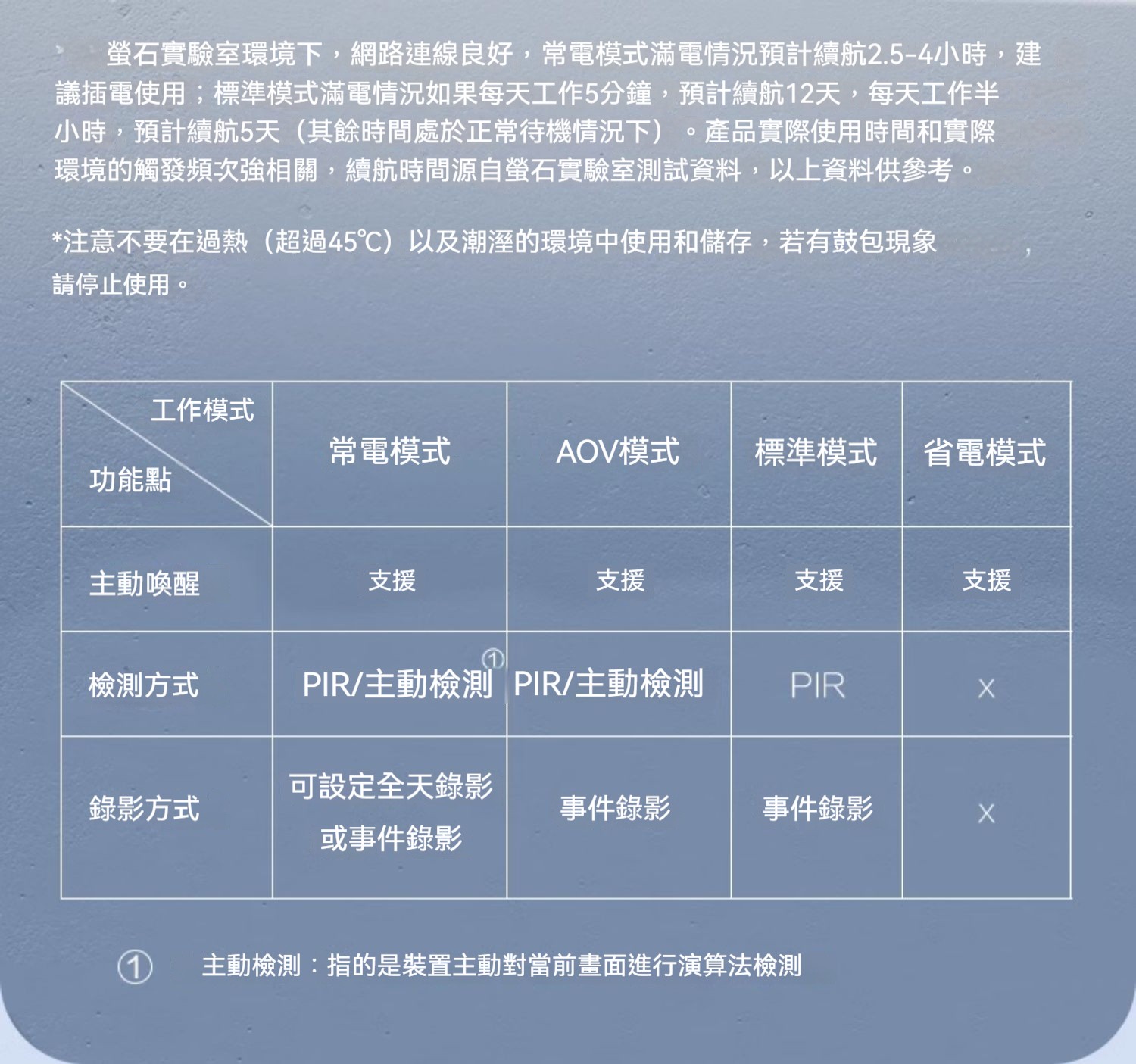 螢石實驗室環境下，網路連線良好，常電模式滿電情況預計續航2.5-4小時，建議插電使用；標準模式滿電情況如果每天工作5分鐘，預計續航12天，每天工作半小時，預計續航5天（其餘時間處於正常待機情況下）。產品實際使用時間和實際環境的觸發頻次強相關，續航時間源自螢石實驗室測試資料，以上資料供參考。

*注意不要在過熱（超過45℃）以及潮溼的環境中使用和儲存，若有鼓包現象，請停止使用。

| 工作模式 / 功能點 | 常電模式 | AOV模式 | 標準模式 | 省電模式 |
|---|---|---|---|---|
| 主動喚醒 | 支援 | 支援 | 支援 | 支援 |
| 檢測方式 | PIR/主動檢測① | PIR/主動檢測 | PIR | X |
| 錄影方式 | 可設定全天錄影或事件錄影 | 事件錄影 | 事件錄影 | X |

① 主動檢測：指的是裝置主動對當前畫面進行演算法檢測